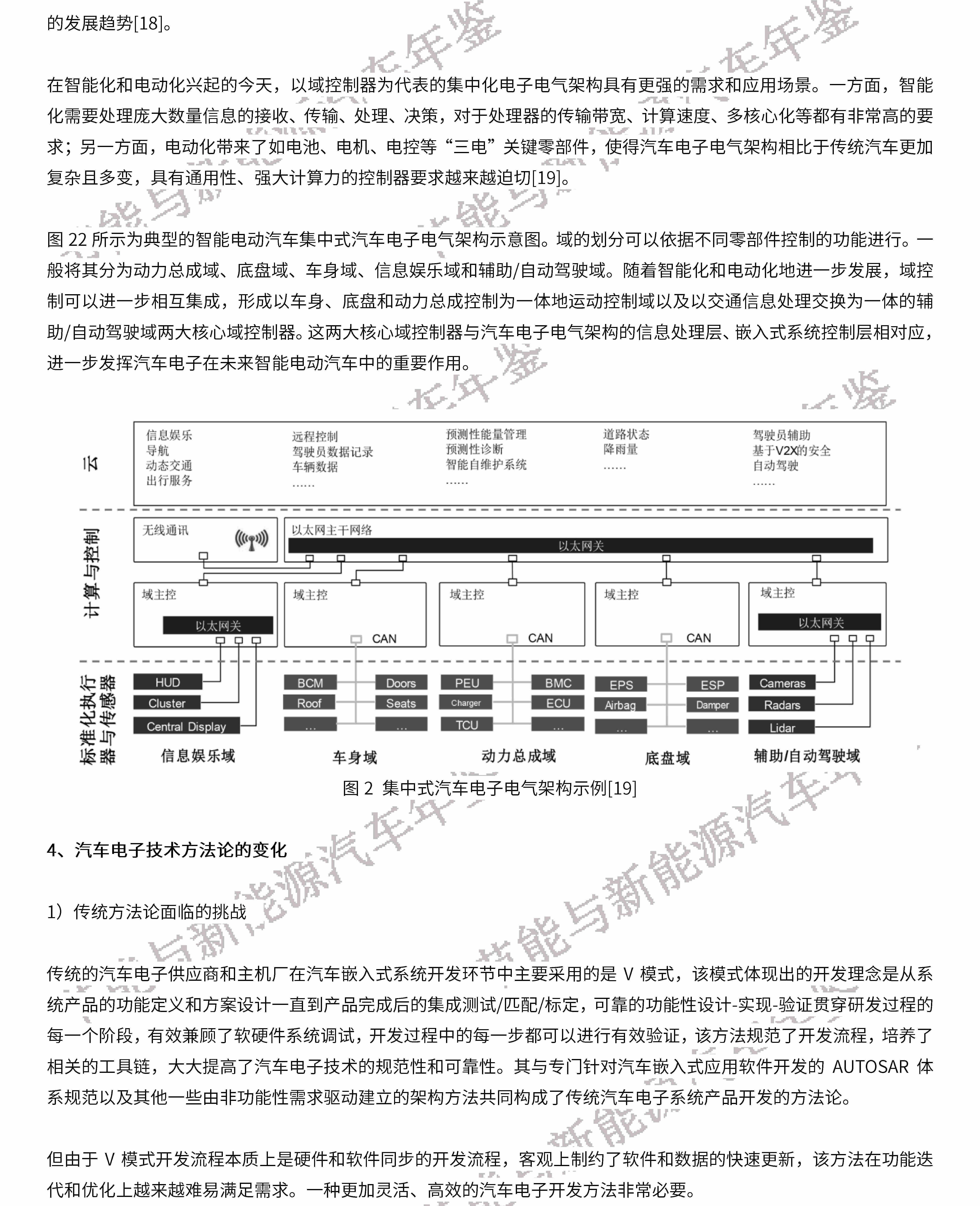 的发展趋势[18]。

在智能化和电动化兴起的今天，以域控制器为代表的集中化电子电气架构具有更强的需求和应用场景。一方面，智能化需要处理庞大数量信息的接收、传输、处理、决策，对于处理器的传输带宽、计算速度、多核心化等都有非常高的要求；另一方面，电动化带来了如电池、电机、电控等“三电”关键零部件，使得汽车电子电气架构相比于传统汽车更加复杂且多变，具有通用性、强大计算力的控制器要求越来越迫切[19]。

图 22 所示为典型的智能电动汽车集中式汽车电子电气架构示意图。域的划分可以依据不同零部件控制的功能进行。一般将其分为动力总成域、底盘域、车身域、信息娱乐域和辅助/自动驾驶域。随着智能化和电动化地进一步发展，域控制可以进一步相互集成，形成以车身、底盘和动力总成控制为一体地运动控制域以及以交通信息处理交换为一体的辅助/自动驾驶域两大核心域控制器。这两大核心域控制器与汽车电子电气架构的信息处理层、嵌入式系统控制层相对应，进一步发挥汽车电子在未来智能电动汽车中的重要作用。

云
信息娱乐
导航
动态交通
出行服务
远程控制
驾驶员数据记录
车辆数据
......
预测性能量管理
预测性诊断
智能自维护系统
......
道路状态
降雨量
......
驾驶员辅助
基于V2X的安全
自动驾驶
......

计算与控制
无线通讯
以太网主干网络
以太网关
域主控
以太网关
域主控
CAN
域主控
CAN
域主控
CAN
域主控
以太网关

标准化执行器与传感器
HUD
Cluster
Central Display
BCM
Roof
...
Doors
Seats
...
PEU
Charger
TCU
BMC
ECU
...
EPS
Airbag
...
ESP
Damper
...
Cameras
Radars
Lidar
信息娱乐域
车身域
动力总成域
底盘域
辅助/自动驾驶域

图 2 集中式汽车电子电气架构示例[19]

4、汽车电子技术方法论的变化

1）传统方法论面临的挑战

传统的汽车电子供应商和主机厂在汽车嵌入式系统开发环节中主要采用的是 V 模式，该模式体现出的开发理念是从系统产品的功能定义和方案设计一直到产品完成后的集成测试/匹配/标定，可靠的功能性设计-实现-验证贯穿研发过程的每一个阶段，有效兼顾了软硬件系统调试，开发过程中的每一步都可以进行有效验证，该方法规范了开发流程，培养了相关的工具链，大大提高了汽车电子技术的规范性和可靠性。其与专门针对汽车嵌入式应用软件开发的 AUTOSAR 体系规范以及其他一些由非功能性需求驱动建立的架构方法共同构成了传统汽车电子系统产品开发的方法论。

但由于 V 模式开发流程本质上是硬件和软件同步的开发流程，客观上制约了软件和数据的快速更新，该方法在功能迭代和优化上越来越难易满足需求。一种更加灵活、高效的汽车电子开发方法非常必要。